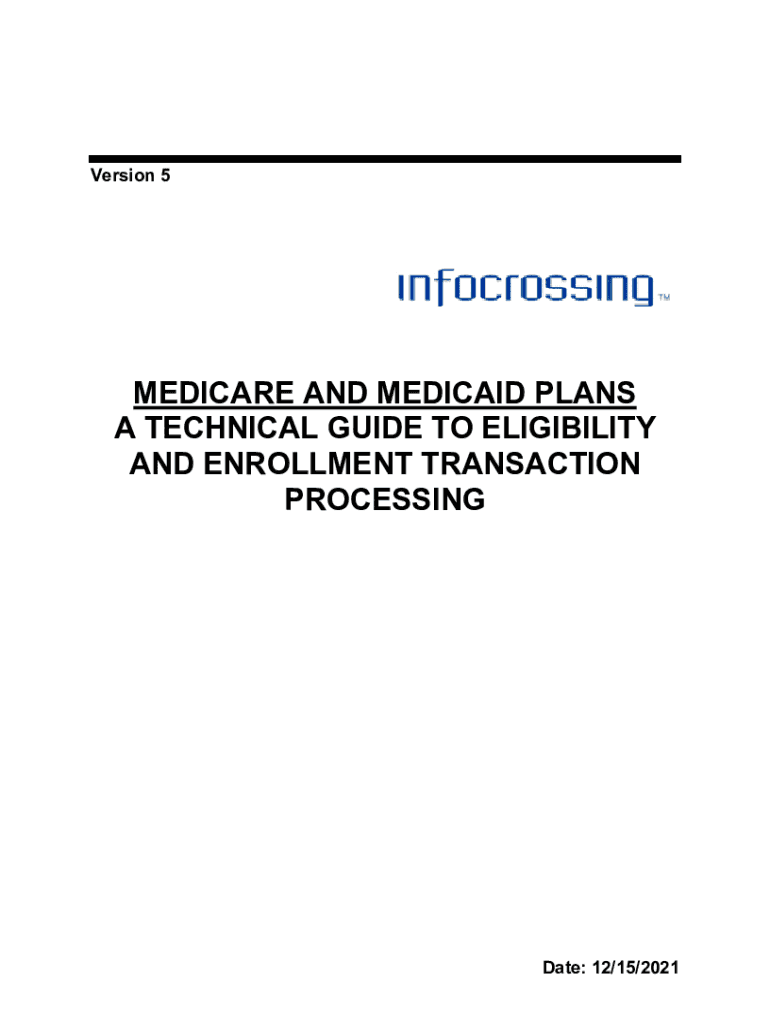 Version 5

infocrossing™

MEDICARE AND MEDICAID PLANS
A TECHNICAL GUIDE TO ELIGIBILITY AND ENROLLMENT TRANSACTION PROCESSING

Date: 12/15/2021